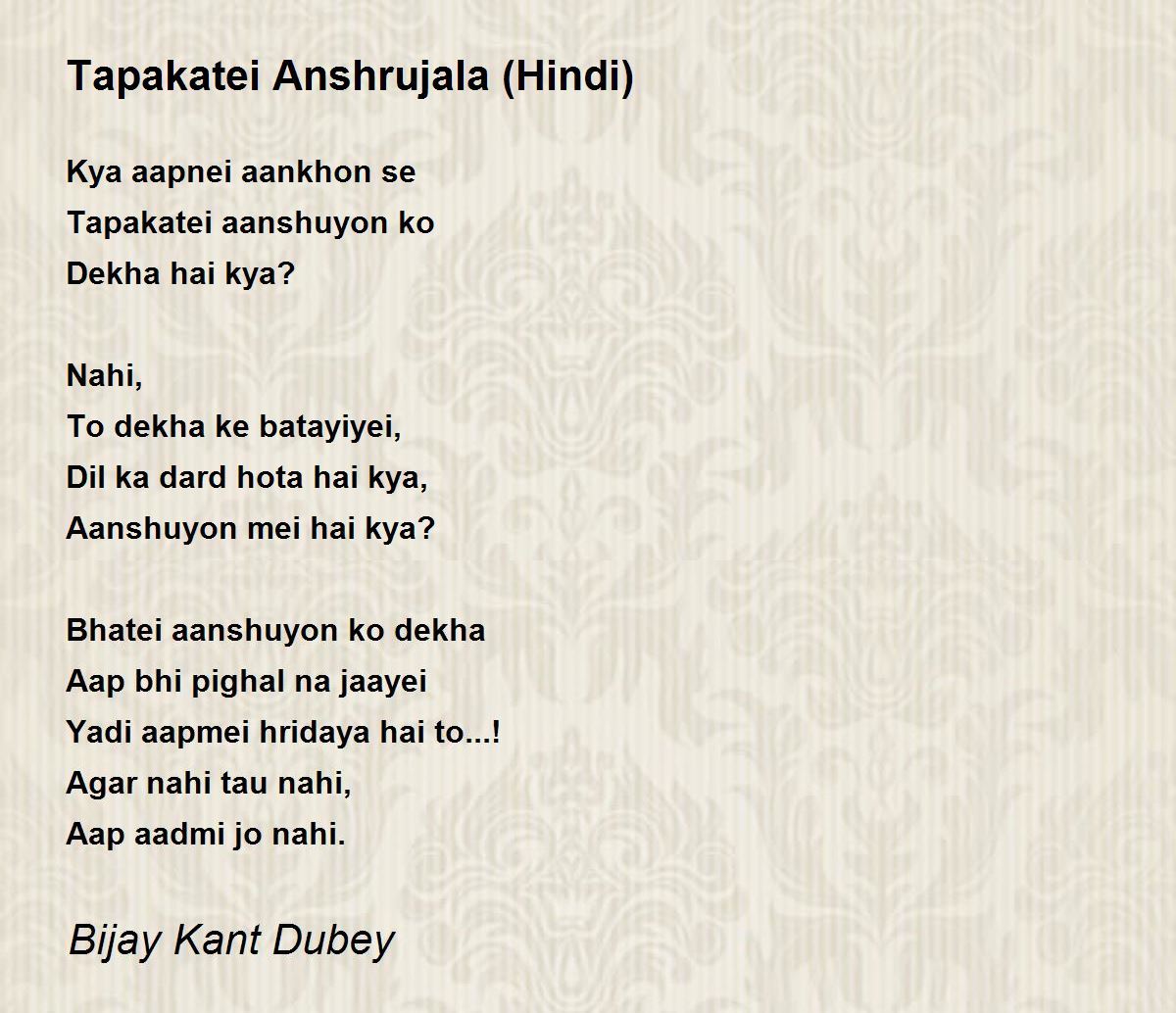 Tapakatei Anshrujala (Hindi)

Kya aapnei aankhon se
Tapakatei aanshuyon ko
Dekha hai kya?

Nahi,
To dekha ke batayiyei,
Dil ka dard hota hai kya,
Aanshuyon mei hai kya?

Bhatei aanshuyon ko dekha
Aap bhi pighal na jaayei
Yadi aapmei hridaya hai to...!
Agar nahi tau nahi,
Aap aadmi jo nahi.

Bijay Kant Dubey